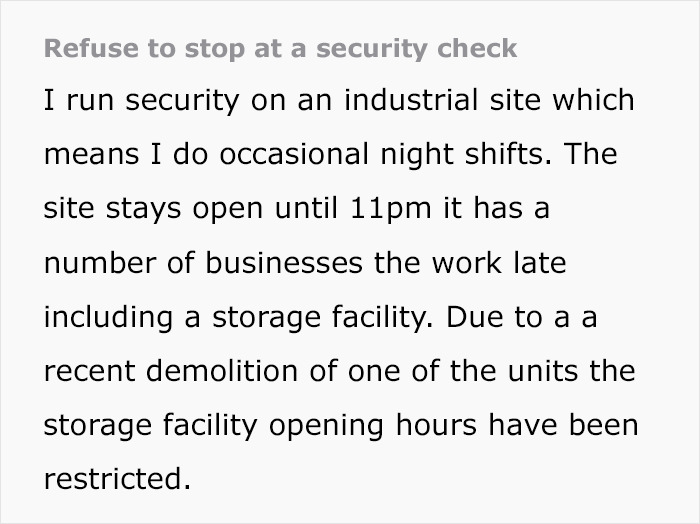 Refuse to stop at a security check

I run security on an industrial site which means I do occasional night shifts. The site stays open until 11pm it has a number of businesses the work late including a storage facility. Due to a a recent demolition of one of the units the storage facility opening hours have been restricted.